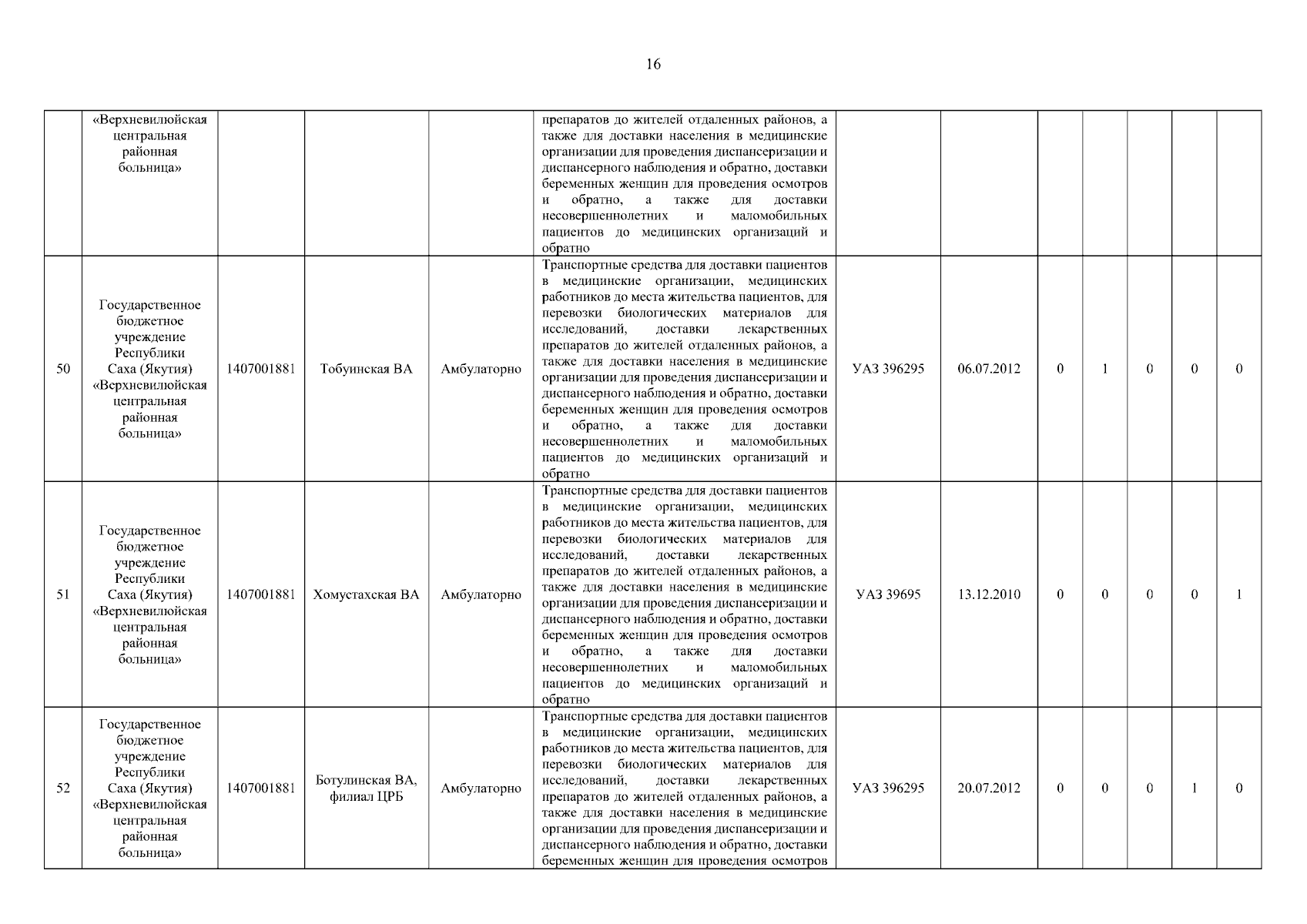 16

|  | «Верхневилюйская центральная районная больница» |  |  |  | препаратов до жителей отдаленных районов, а также для доставки населения в медицинские организации для проведения диспансеризации и диспансерного наблюдения и обратно, доставки беременных женщин для проведения осмотров и обратно, а также для доставки несовершеннолетних и маломобильных пациентов до медицинских организаций и обратно |  |  |  |  |  |  |  |
|---|---|---|---|---|---|---|---|---|---|---|---|---|
| 50 | Государственное бюджетное учреждение Республики Саха (Якутия) «Верхневилюйская центральная районная больница» | 1407001881 | Тобуинская ВА | Амбулаторно | Транспортные средства для доставки пациентов в медицинские организации, медицинских работников до места жительства пациентов, для перевозки биологических материалов для исследований, доставки лекарственных препаратов до жителей отдаленных районов, а также для доставки населения в медицинские организации для проведения диспансеризации и диспансерного наблюдения и обратно, доставки беременных женщин для проведения осмотров и обратно, а также для доставки несовершеннолетних и маломобильных пациентов до медицинских организаций и обратно | УАЗ 396295 | 06.07.2012 | 0 | 1 | 0 | 0 | 0 |
| 51 | Государственное бюджетное учреждение Республики Саха (Якутия) «Верхневилюйская центральная районная больница» | 1407001881 | Хомустахская ВА | Амбулаторно | Транспортные средства для доставки пациентов в медицинские организации, медицинских работников до места жительства пациентов, для перевозки биологических материалов для исследований, доставки лекарственных препаратов до жителей отдаленных районов, а также для доставки населения в медицинские организации для проведения диспансеризации и диспансерного наблюдения и обратно, доставки беременных женщин для проведения осмотров и обратно, а также для доставки несовершеннолетних и маломобильных пациентов до медицинских организаций и обратно | УАЗ 39695 | 13.12.2010 | 0 | 0 | 0 | 0 | 1 |
| 52 | Государственное бюджетное учреждение Республики Саха (Якутия) «Верхневилюйская центральная районная больница» | 1407001881 | Ботулинская ВА, филиал ЦРБ | Амбулаторно | Транспортные средства для доставки пациентов в медицинские организации, медицинских работников до места жительства пациентов, для перевозки биологических материалов для исследований, доставки лекарственных препаратов до жителей отдаленных районов, а также для доставки населения в медицинские организации для проведения диспансеризации и диспансерного наблюдения и обратно, доставки беременных женщин для проведения осмотров | УАЗ 396295 | 20.07.2012 | 0 | 0 | 0 | 1 | 0 |